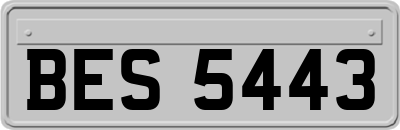 BES 5443